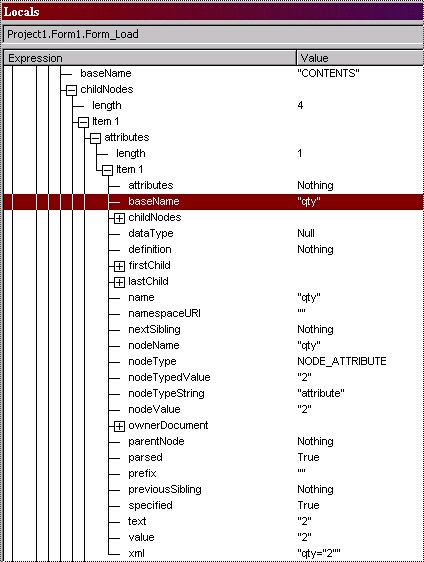 Locals

Project1.Form1.Form_Load

| Expression | Value |
|---|---|
| baseName | "CONTENTS" |
| childNodes | |
| length | 4 |
| Item 1 | |
| attributes | |
| length | 1 |
| Item 1 | |
| attributes | Nothing |
| baseName | "qty" |
| childNodes | |
| dataType | Null |
| definition | Nothing |
| firstChild | |
| lastChild | |
| name | "qty" |
| namespaceURI | "" |
| nextSibling | Nothing |
| nodeName | "qty" |
| nodeType | NODE_ATTRIBUTE |
| nodeTypedValue | "2" |
| nodeTypeString | "attribute" |
| nodeValue | "2" |
| ownerDocument | |
| parentNode | Nothing |
| parsed | True |
| prefix | "" |
| previousSibling | Nothing |
| specified | True |
| text | "2" |
| value | "2" |
| xml | "qty="2"" |